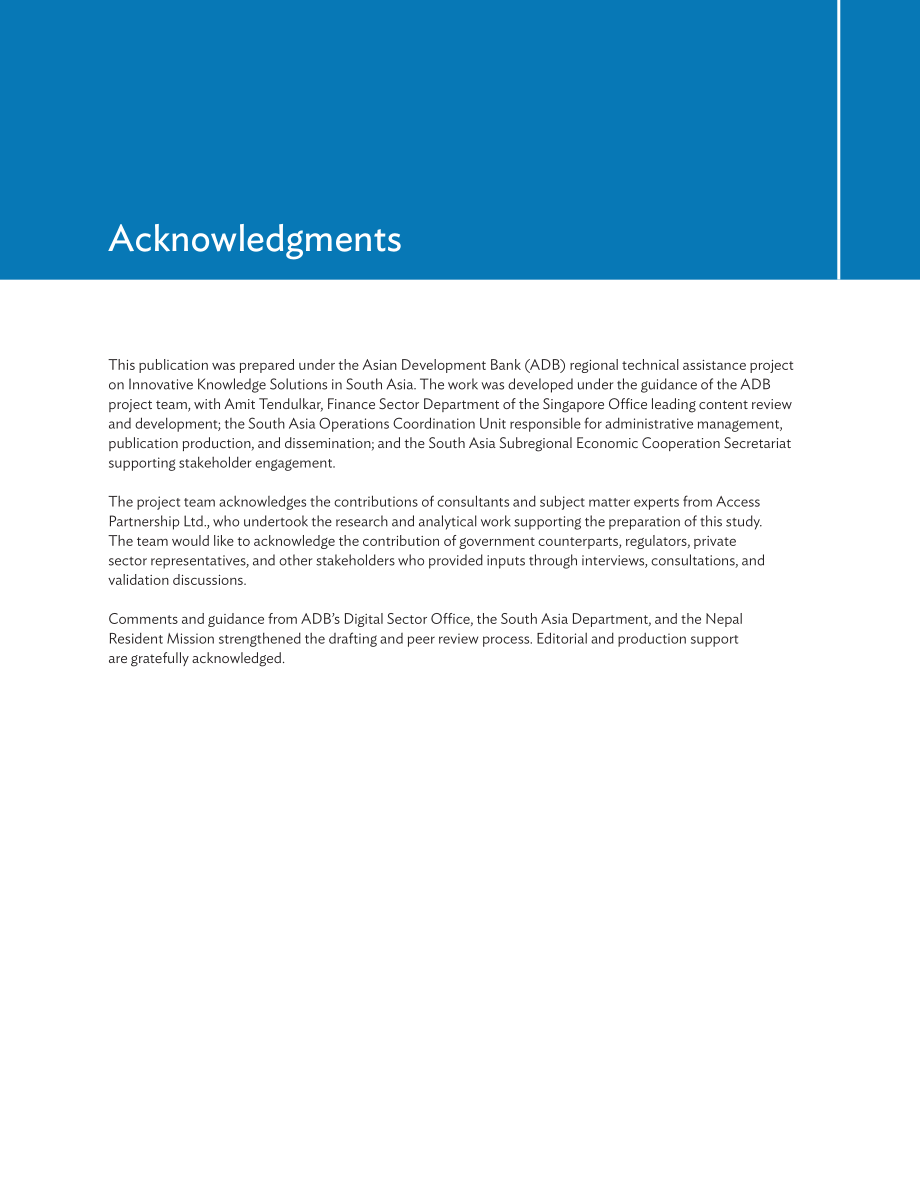 Acknowledgments

This publication was prepared under the Asian Development Bank (ADB) regional technical assistance project on Innovative Knowledge Solutions in South Asia. The work was developed under the guidance of the ADB project team, with Amit Tendulkar, Finance Sector Department of the Singapore Office leading content review and development; the South Asia Operations Coordination Unit responsible for administrative management, publication production, and dissemination; and the South Asia Subregional Economic Cooperation Secretariat supporting stakeholder engagement.

The project team acknowledges the contributions of consultants and subject matter experts from Access Partnership Ltd., who undertook the research and analytical work supporting the preparation of this study. The team would like to acknowledge the contribution of government counterparts, regulators, private sector representatives, and other stakeholders who provided inputs through interviews, consultations, and validation discussions.

Comments and guidance from ADB's Digital Sector Office, the South Asia Department, and the Nepal Resident Mission strengthened the drafting and peer review process. Editorial and production support are gratefully acknowledged.